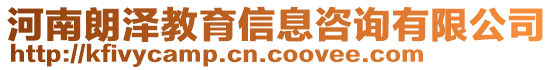 河南朗泽教育信息咨询有限公司
http://kfivycamp.cn.coovee.com